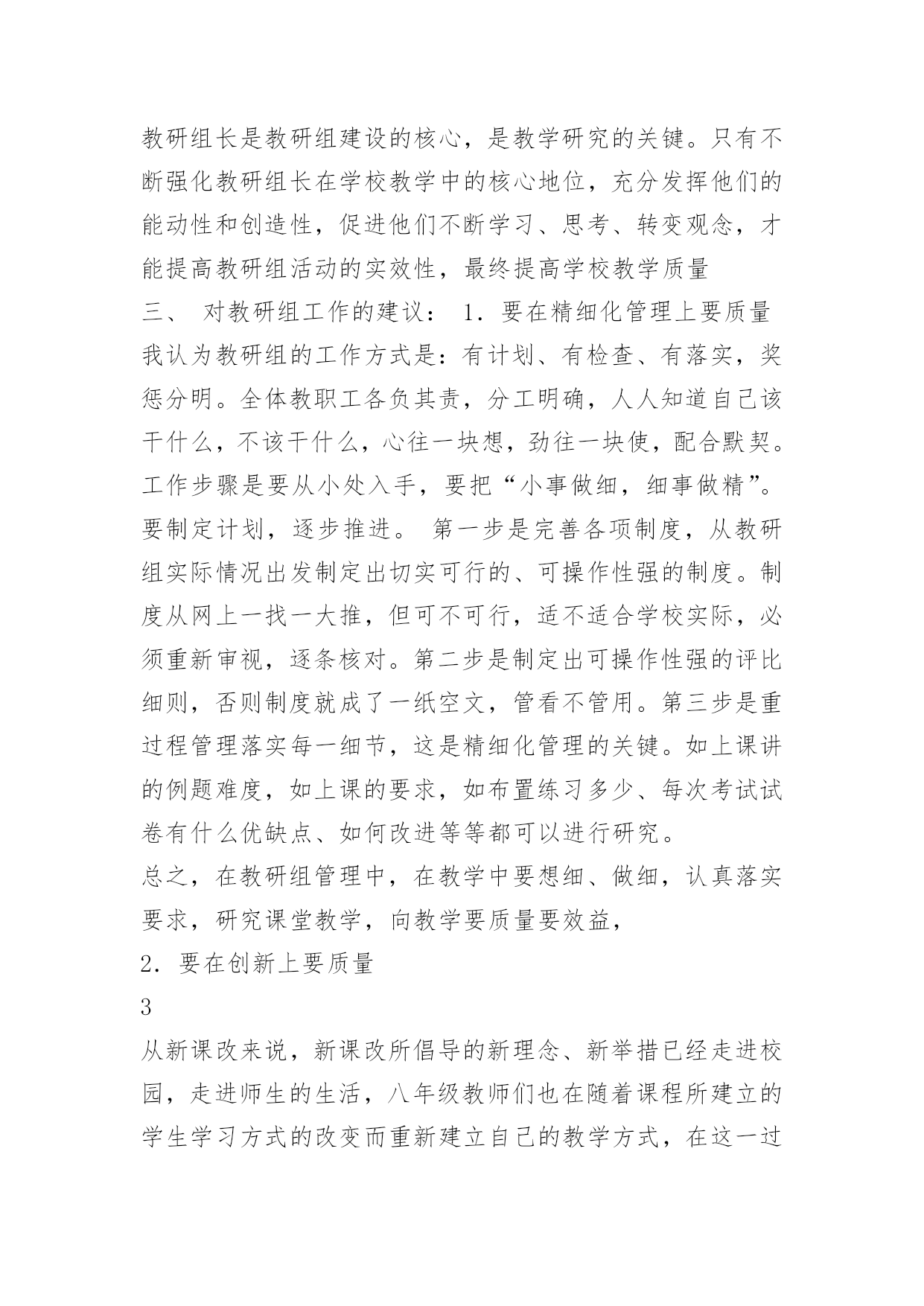 教研组长是教研组建设的核心，是教学研究的关键。只有不断强化教研组长在学校教学中的核心地位，充分发挥他们的能动性和创造性，促进他们不断学习、思考、转变观念，才能提高教研组活动的实效性，最终提高学校教学质量

三、 对教研组工作的建议： 1．要在精细化管理上要质量

我认为教研组的工作方式是：有计划、有检查、有落实，奖惩分明。全体教职工各负其责，分工明确，人人知道自己该干什么，不该干什么，心往一块想，劲往一块使，配合默契。工作步骤是要从小处入手，要把“小事做细，细事做精”。要制定计划，逐步推进。 第一步是完善各项制度，从教研组实际情况出发制定出切实可行的、可操作性强的制度。制度从网上一找一大推，但可不可行，适不适合学校实际，必须重新审视，逐条核对。第二步是制定出可操作性强的评比细则，否则制度就成了一纸空文，管看不管用。第三步是重过程管理落实每一细节，这是精细化管理的关键。如上课讲的例题难度，如上课的要求，如布置练习多少、每次考试试卷有什么优缺点、如何改进等等都可以进行研究。

总之，在教研组管理中，在教学中要想细、做细，认真落实要求，研究课堂教学，向教学要质量要效益，

2．要在创新上要质量

3

从新课改来说，新课改所倡导的新理念、新举措已经走进校园，走进师生的生活，八年级教师们也在随着课程所建立的学生学习方式的改变而重新建立自己的教学方式，在这一过